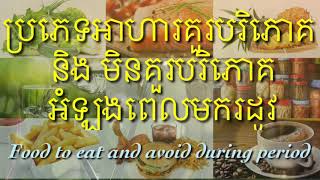 ប្រភេទអាហារគួរបរិភោគ
និង មិនគួរបរិភោគ
អំឡុងពេលមករដូវ
Food to eat and avoid during period